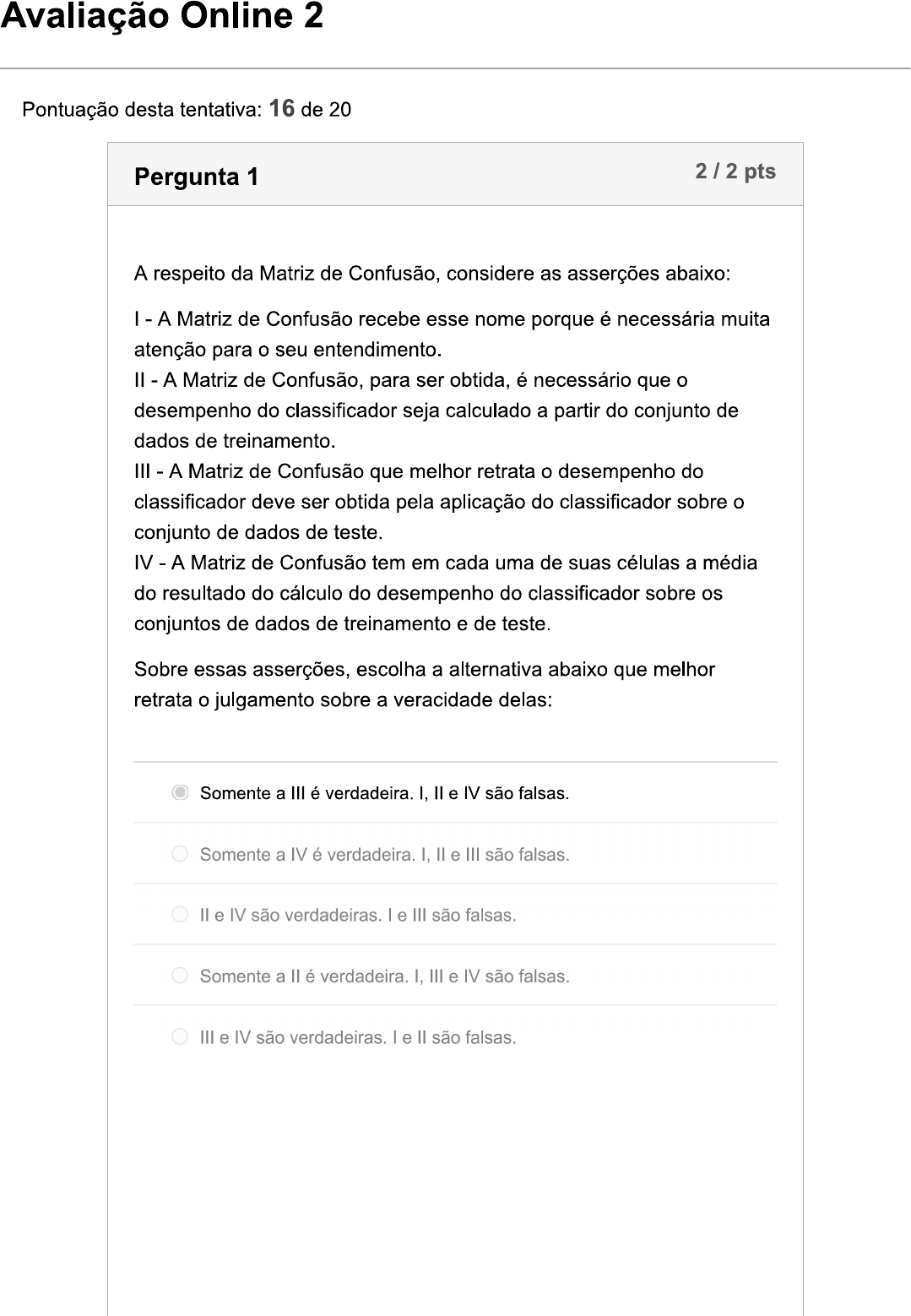 Avaliação Online 2

Pontuação desta tentativa: 16 de 20

Pergunta 1

2 / 2 pts

A respeito da Matriz de Confusão, considere as asserções abaixo:

I - A Matriz de Confusão recebe esse nome porque é necessária muita atenção para o seu entendimento.
II - A Matriz de Confusão, para ser obtida, é necessário que o desempenho do classificador seja calculado a partir do conjunto de dados de treinamento.
III - A Matriz de Confusão que melhor retrata o desempenho do classificador deve ser obtida pela aplicação do classificador sobre o conjunto de dados de teste.
IV - A Matriz de Confusão tem em cada uma de suas células a média do resultado do cálculo do desempenho do classificador sobre os conjuntos de dados de treinamento e de teste.

Sobre essas asserções, escolha a alternativa abaixo que melhor retrata o julgamento sobre a veracidade delas:

Somente a III é verdadeira. I, II e IV são falsas.

Somente a IV é verdadeira. I, II e III são falsas.

II e IV são verdadeiras. I e III são falsas.

Somente a II é verdadeira. I, III e IV são falsas.

III e IV são verdadeiras. I e II são falsas.